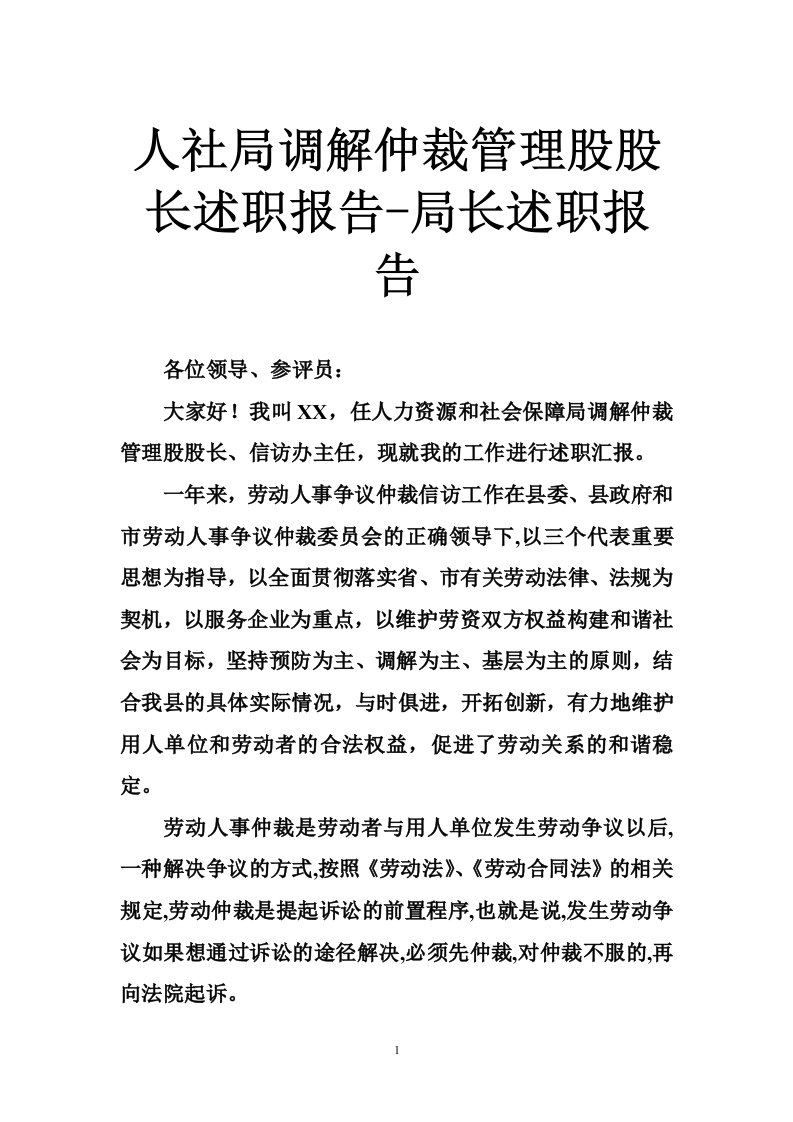 人社局调解仲裁管理股股长述职报告-局长述职报告

各位领导、参评员：

大家好！我叫XX，任人力资源和社会保障局调解仲裁管理股股长、信访办主任，现就我的工作进行述职汇报。

一年来，劳动人事争议仲裁信访工作在县委、县政府和市劳动人事争议仲裁委员会的正确领导下,以三个代表重要思想为指导，以全面贯彻落实省、市有关劳动法律、法规为契机，以服务企业为重点，以维护劳资双方权益构建和谐社会为目标，坚持预防为主、调解为主、基层为主的原则，结合我县的具体实际情况，与时俱进，开拓创新，有力地维护用人单位和劳动者的合法权益，促进了劳动关系的和谐稳定。

劳动人事仲裁是劳动者与用人单位发生劳动争议以后,一种解决争议的方式,按照《劳动法》、《劳动合同法》的相关规定,劳动仲裁是提起诉讼的前置程序,也就是说,发生劳动争议如果想通过诉讼的途径解决,必须先仲裁,对仲裁不服的,再向法院起诉。

1